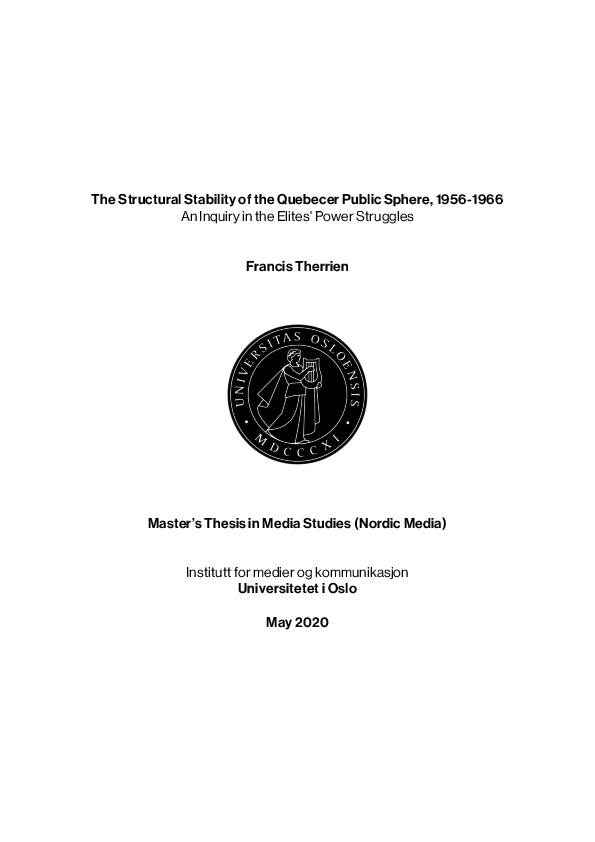 The Structural Stability of the Quebecer Public Sphere, 1956-1966
An Inquiry in the Elites' Power Struggles

Francis Therrien

UNIVERSITAS OSLOENSIS
MDCCCXI

Master's Thesis in Media Studies (Nordic Media)

Institutt for medier og kommunikasjon
Universitetet i Oslo

May 2020